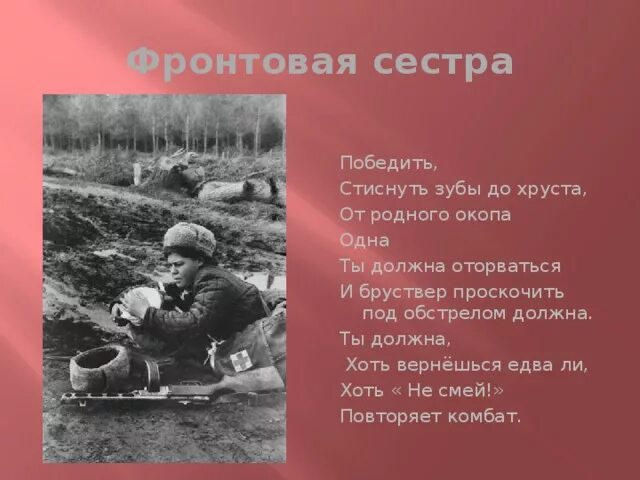 Фронтовая сестра

Победить,
Стиснуть зубы до хруста,
От родного окопа
Одна
Ты должна оторваться
И бруствер проскочить под обстрелом должна.
Ты должна,
Хоть вернёшься едва ли,
Хоть « Не смей!»
Повторяет комбат.